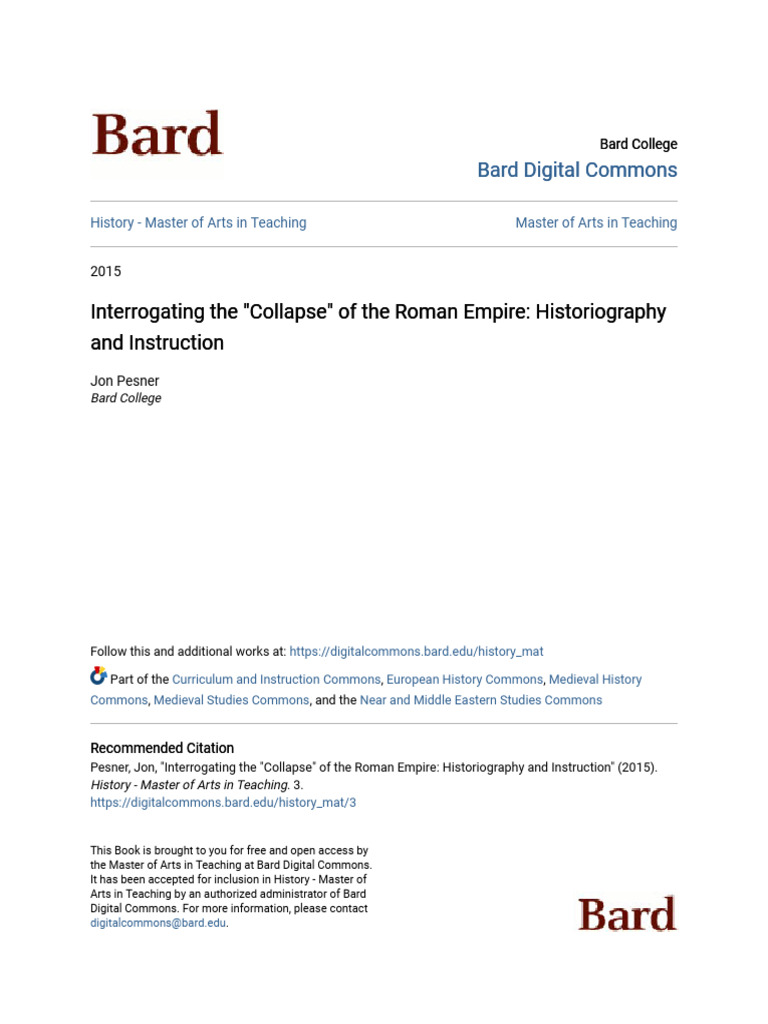 Bard

Bard College
Bard Digital Commons

History - Master of Arts in Teaching

Master of Arts in Teaching

2015

Interrogating the "Collapse" of the Roman Empire: Historiography and Instruction

Jon Pesner
Bard College

Follow this and additional works at: https://digitalcommons.bard.edu/history_mat

Part of the Curriculum and Instruction Commons, European History Commons, Medieval History Commons, Medieval Studies Commons, and the Near and Middle Eastern Studies Commons

Recommended Citation
Pesner, Jon, "Interrogating the "Collapse" of the Roman Empire: Historiography and Instruction" (2015). History - Master of Arts in Teaching. 3.
https://digitalcommons.bard.edu/history_mat/3

This Book is brought to you for free and open access by the Master of Arts in Teaching at Bard Digital Commons. It has been accepted for inclusion in History - Master of Arts in Teaching by an authorized administrator of Bard Digital Commons. For more information, please contact digitalcommons@bard.edu.

Bard